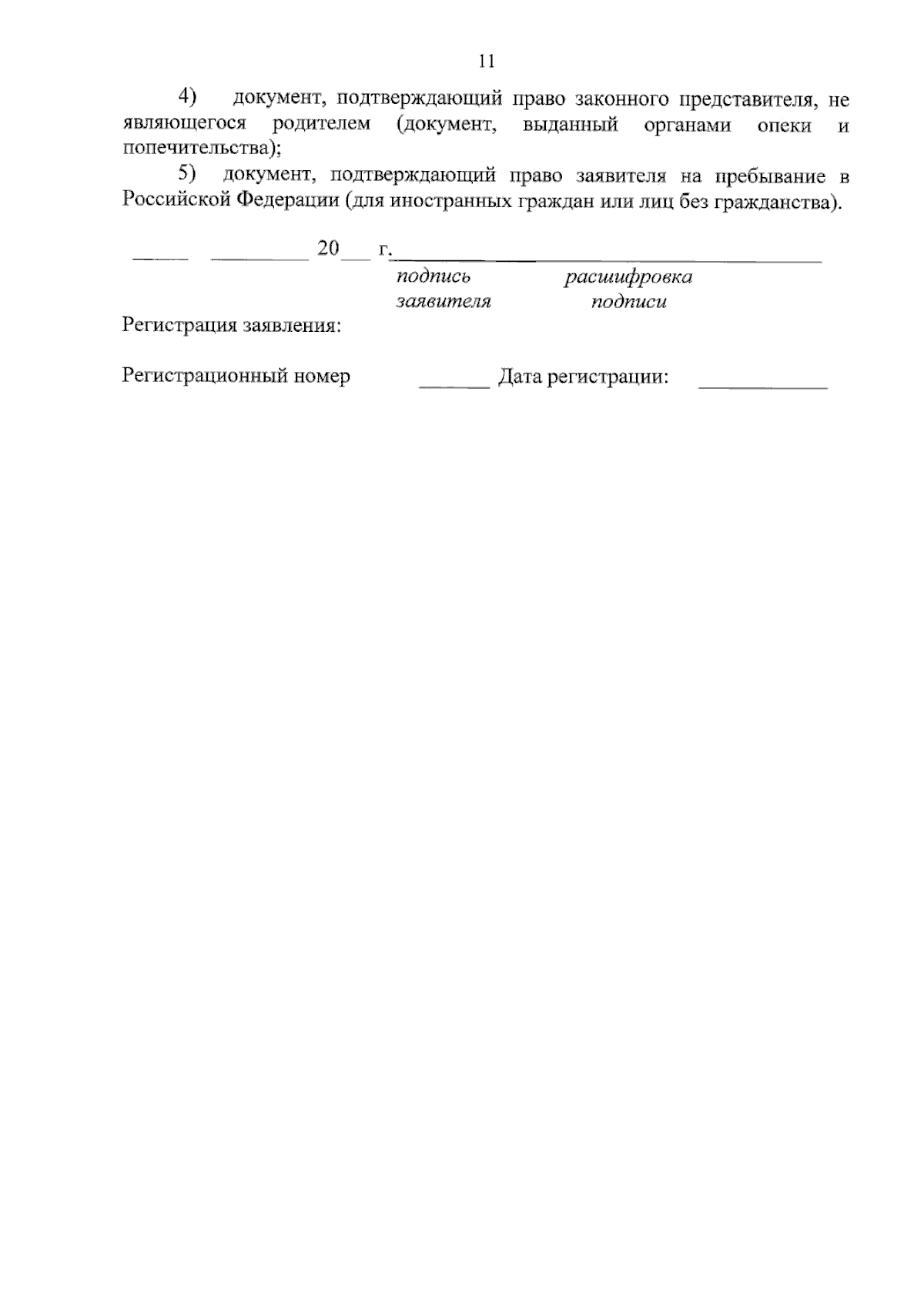 11

4) документ, подтверждающий право законного представителя, не являющегося родителем (документ, выданный органами опеки и попечительства);

5) документ, подтверждающий право заявителя на пребывание в Российской Федерации (для иностранных граждан или лиц без гражданства).

____ ____ 20____ г.____

подпись заявителя расшифровка подписи

Регистрация заявления:

Регистрационный номер ____ Дата регистрации: ____